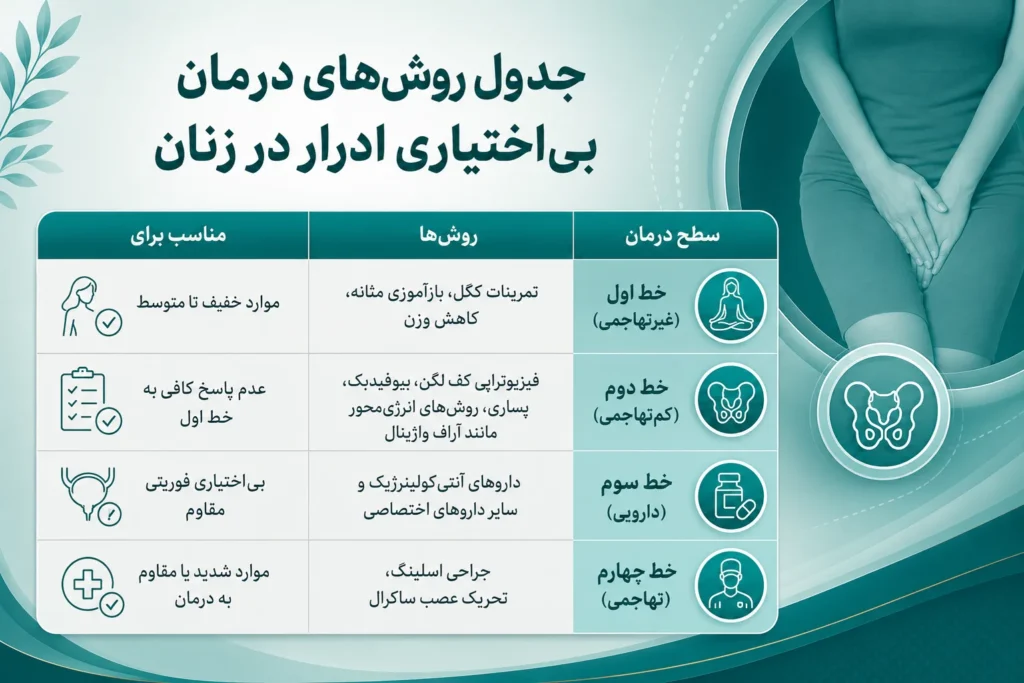 جدول روش‌های درمان بی‌اختیاری ادرار در زنان

| سطح درمان | روش‌ها | مناسب برای |
|---|---|---|
| خط اول (غیرتهاجمی) | تمرینات کگل، بازآموزی مثانه، کاهش وزن | موارد خفیف تا متوسط |
| خط دوم (کم‌تهاجمی) | فیزیوتراپی کف لگن، بیوفیدبک، پساری، روش‌های انرژی‌محور مانند آراف واژینال | عدم پاسخ کافی به خط اول |
| خط سوم (دارویی) | داروهای آنتی‌کولینرژیک و سایر داروهای اختصاصی | بی‌اختیاری فوریتی مقاوم |
| خط چهارم (تهاجمی) | جراحی اسلینگ، تحریک عصب ساکرال | موارد شدید یا مقاوم به درمان |